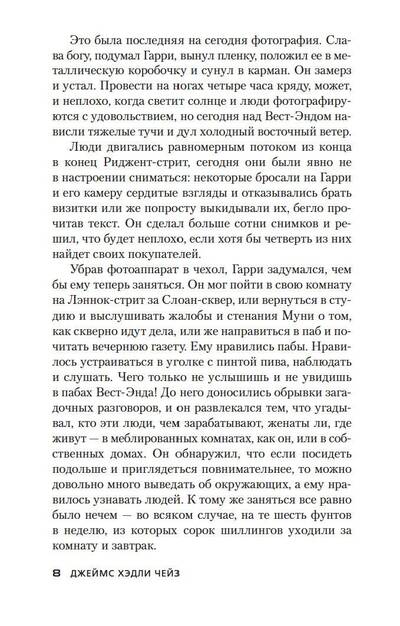 Это была последняя на сегодня фотография. Слава богу, подумал Гарри, вынул пленку, положил ее в металлическую коробочку и сунул в карман. Он замерз и устал. Провести на ногах четыре часа кряду, может, и неплохо, когда светит солнце и люди фотографируются с удовольствием, но сегодня над Вест-Эндом нависли тяжелые тучи и дул холодный восточный ветер.

Люди двигались равномерным потоком из конца в конец Риджент-стрит, сегодня они были явно не в настроении сниматься: некоторые бросали на Гарри и его камеру сердитые взгляды и отказывались брать визитки или же попросту выкидывали их, бегло прочитав текст. Он сделал больше сотни снимков и решил, что будет неплохо, если хотя бы четверть из них найдет своих покупателей.

Убрав фотоаппарат в чехол, Гарри задумался, чем бы ему теперь заняться. Он мог пойти в свою комнату на Лэннок-стрит за Слоан-сквер, или вернуться в студию и выслушивать жалобы и стенания Муни о том, как скверно идут дела, или же направиться в паб и почитать вечернюю газету. Ему нравились пабы. Нравилось устраиваться в уголке с пинтой пива, наблюдать и слушать. Чего только не услышишь и не увидишь в пабах Вест-Энда! До него доносились обрывки загадочных разговоров, и он развлекался тем, что угадывал, кто эти люди, чем зарабатывают, женаты ли, где живут — в меблированных комнатах, как он, или в собственных домах. Он обнаружил, что если посидеть подольше и приглядеться повнимательнее, то можно довольно много выведать об окружающих, а ему нравилось узнавать людей. К тому же заняться все равно было нечем — во всяком случае, на те шесть фунтов в неделю, из которых сорок шиллингов уходили за комнату и завтрак.

8 ДЖЕЙМС ХЭДЛИ ЧЕЙЗ